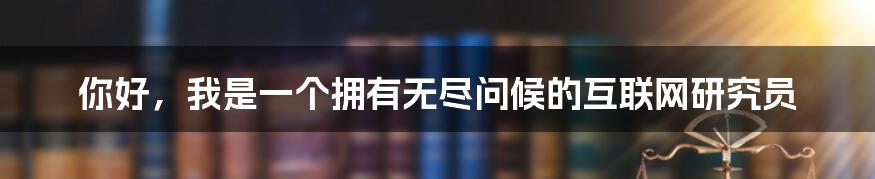 你好，我是一个拥有无尽问候的互联网研究员